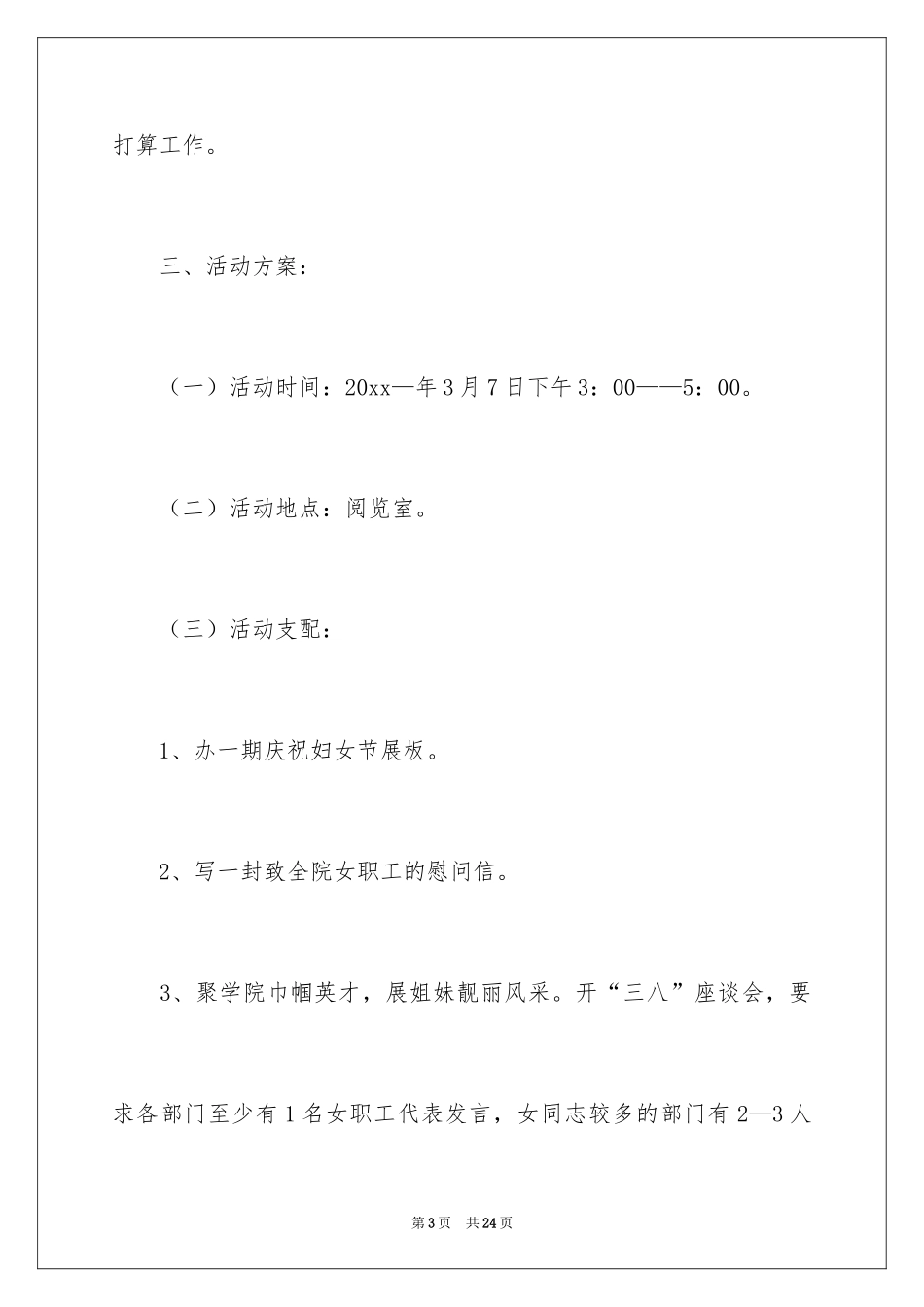 打算工作。

三、活动方案：

（一）活动时间：20xx—年3月7日下午3：00——5：00。

（二）活动地点：阅览室。

（三）活动支配：

1、办一期庆祝妇女节展板。

2、写一封致全院女职工的慰问信。

3、聚学院巾帼英才，展姐妹靓丽风采。开“三八”座谈会，要求各部门至少有1名女职工代表发言，女同志较多的部门有2—3人

第3页 共24页